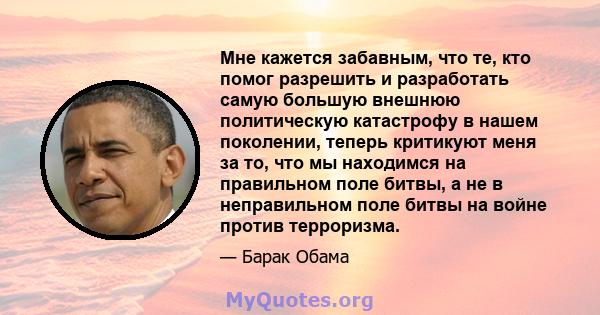 Мне кажется забавным, что те, кто помог разрешить и разработать самую большую внешнюю политическую катастрофу в нашем поколении, теперь критикуют меня за то, что мы находимся на правильном поле битвы, а не в неправильном поле битвы на войне против терроризма.

— Барак Обама

MyQuotes.org